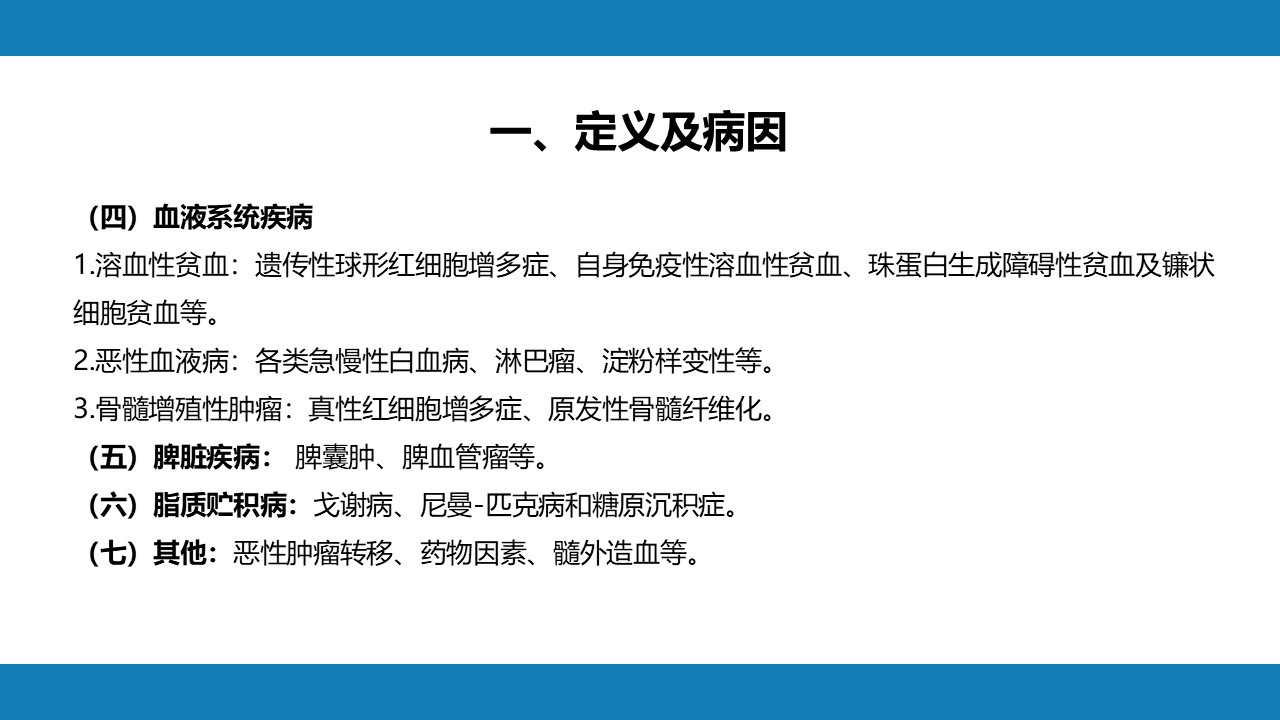 一、定义及病因

（四）血液系统疾病

1.溶血性贫血：遗传性球形红细胞增多症、自身免疫性溶血性贫血、珠蛋白生成障碍性贫血及镰状细胞贫血等。

2.恶性血液病：各类急慢性白血病、淋巴瘤、淀粉样变性等。

3.骨髓增殖性肿瘤：真性红细胞增多症、原发性骨髓纤维化。

（五）脾脏疾病： 脾囊肿、脾血管瘤等。

（六）脂质贮积病：戈谢病、尼曼-匹克病和糖原沉积症。

（七）其他：恶性肿瘤转移、药物因素、髓外造血等。